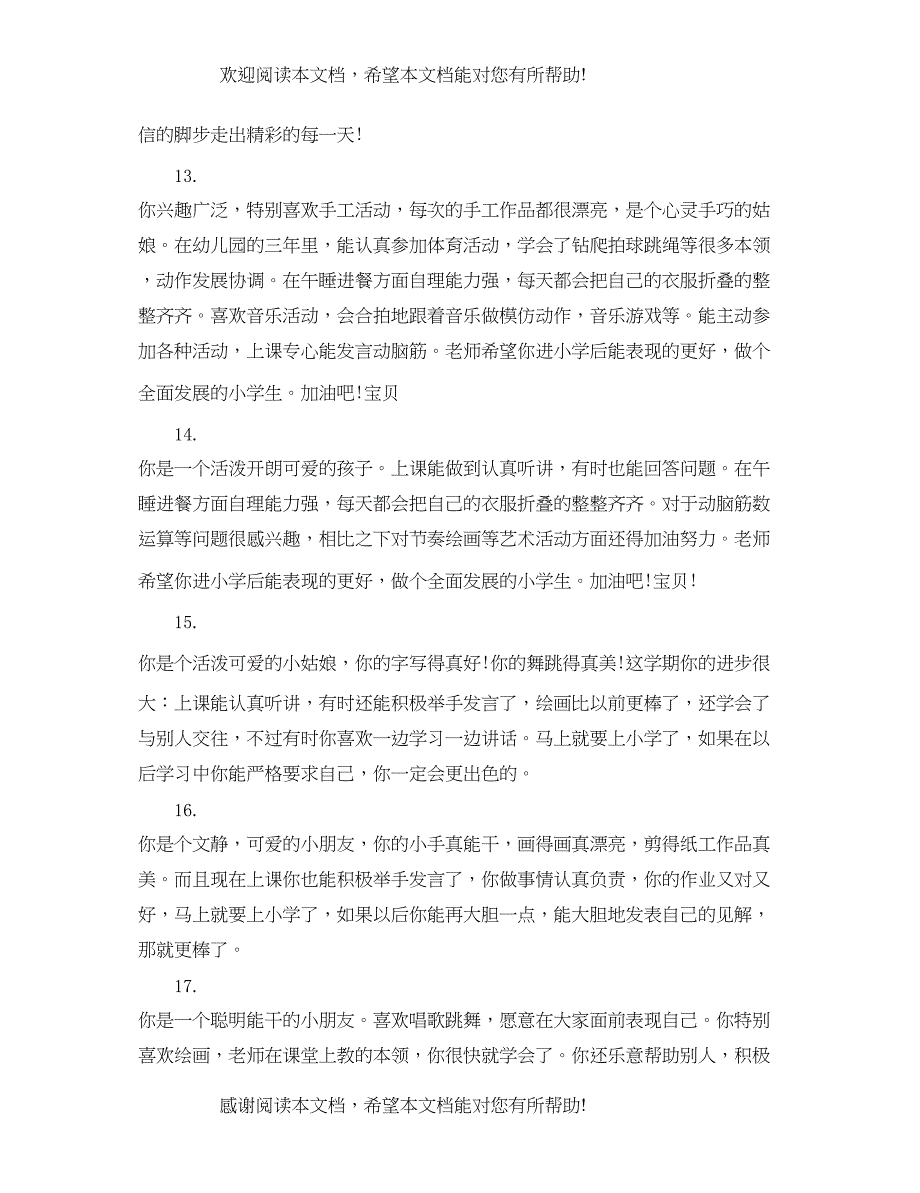 欢迎阅读本文档，希望本文档能对您有所帮助!

信的脚步走出精彩的每一天!

13.

你兴趣广泛，特别喜欢手工活动，每次的手工作品都很漂亮，是个心灵手巧的姑娘。在幼儿园的三年里，能认真参加体育活动，学会了钻爬拍球跳绳等很多本领，动作发展协调。在午睡进餐方面自理能力强，每天都会把自己的衣服折叠的整整齐齐。喜欢音乐活动，会合拍地跟着音乐做模仿动作，音乐游戏等。能主动参加各种活动，上课专心能发言动脑筋。老师希望你进小学后能表现的更好，做个全面发展的小学生。加油吧!宝贝

14.

你是一个活泼开朗可爱的孩子。上课能做到认真听讲，有时也能回答问题。在午睡进餐方面自理能力强，每天都会把自己的衣服折叠的整整齐齐。对于动脑筋数运算等问题很感兴趣，相比之下对节奏绘画等艺术活动方面还得加油努力。老师希望你进小学后能表现的更好，做个全面发展的小学生。加油吧!宝贝!

15.

你是个活泼可爱的小姑娘，你的字写得真好!你的舞跳得真美!这学期你的进步很大：上课能认真听讲，有时还能积极举手发言了，绘画比以前更棒了，还学会了与别人交往，不过有时你喜欢一边学习一边讲话。马上就要上小学了，如果在以后学习中你能严格要求自己，你一定会更出色的。

16.

你是个文静，可爱的小朋友，你的小手真能干，画得画真漂亮，剪得纸工作品真美。而且现在上课你也能积极举手发言了，你做事情认真负责，你的作业又对又好，马上就要上小学了，如果以后你能再大胆一点，能大胆地发表自己的见解，那就更棒了。

17.

你是一个聪明能干的小朋友。喜欢唱歌跳舞，愿意在大家面前表现自己。你特别喜欢绘画，老师在课堂上教的本领，你很快就学会了。你还乐意帮助别人，积极

感谢阅读本文档，希望本文档能对您有所帮助!